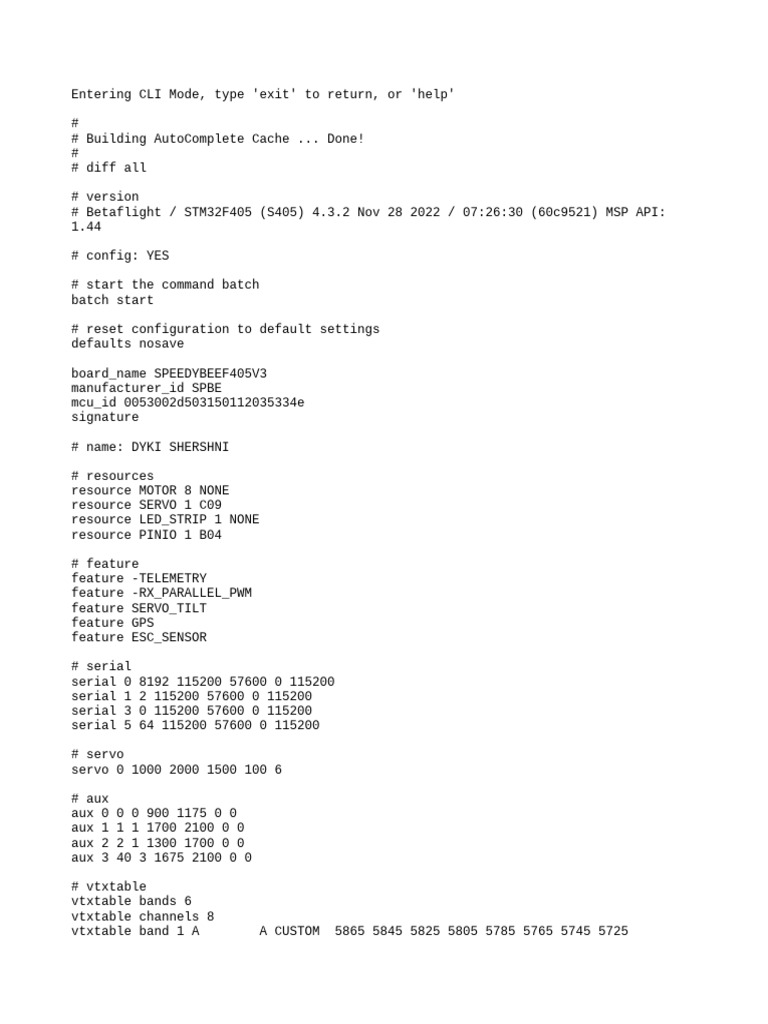 Entering CLI Mode, type 'exit' to return, or 'help'

#
# Building AutoComplete Cache ... Done!
#
# diff all

# version
# Betaflight / STM32F405 (S405) 4.3.2 Nov 28 2022 / 07:26:30 (60c9521) MSP API: 1.44

# config: YES

# start the command batch
batch start

# reset configuration to default settings
defaults nosave

board_name SPEEDYBEEF405V3
manufacturer_id SPBE
mcu_id 0053002d503150112035334e
signature

# name: DYKI SHERSHNI

# resources
resource MOTOR 8 NONE
resource SERVO 1 C09
resource LED_STRIP 1 NONE
resource PINIO 1 B04

# feature
feature -TELEMETRY
feature -RX_PARALLEL_PWM
feature SERVO_TILT
feature GPS
feature ESC_SENSOR

# serial
serial 0 8192 115200 57600 0 115200
serial 1 2 115200 57600 0 115200
serial 3 0 115200 57600 0 115200
serial 5 64 115200 57600 0 115200

# servo
servo 0 1000 2000 1500 100 6

# aux
aux 0 0 0 900 1175 0 0
aux 1 1 1 1700 2100 0 0
aux 2 2 1 1300 1700 0 0
aux 3 40 3 1675 2100 0 0

# vtxtable
vtxtable bands 6
vtxtable channels 8
vtxtable band 1 A        A CUSTOM  5865 5845 5825 5805 5785 5765 5745 5725